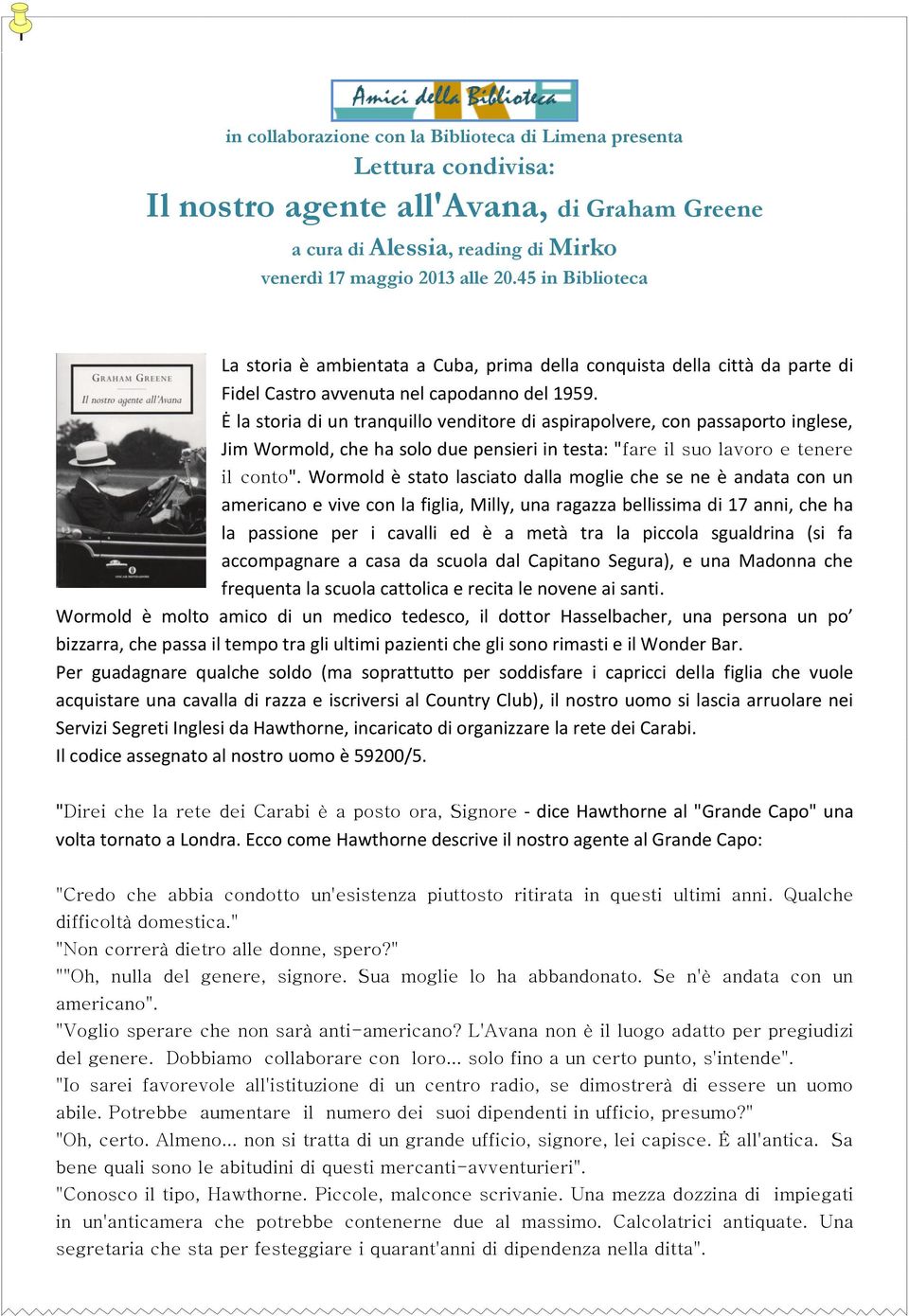 Amici della Biblioteca

in collaborazione con la Biblioteca di Limena presenta

Lettura condivisa:

Il nostro agente all'Avana, di Graham Greene

a cura di Alessia, reading di Mirko

venerdì 17 maggio 2013 alle 20.45 in Biblioteca

GRAHAM GREENE
Il nostro agente all'Avana

La storia è ambientata a Cuba, prima della conquista della città da parte di Fidel Castro avvenuta nel capodanno del 1959.
È la storia di un tranquillo venditore di aspirapolvere, con passaporto inglese, Jim Wormold, che ha solo due pensieri in testa: "fare il suo lavoro e tenere il conto". Wormold è stato lasciato dalla moglie che se ne è andata con un americano e vive con la figlia, Milly, una ragazza bellissima di 17 anni, che ha la passione per i cavalli ed è a metà tra la piccola sgualdrina (si fa accompagnare a casa da scuola dal Capitano Segura), e una Madonna che frequenta la scuola cattolica e recita le novene ai santi.
Wormold è molto amico di un medico tedesco, il dottor Hasselbacher, una persona un po' bizzarra, che passa il tempo tra gli ultimi pazienti che gli sono rimasti e il Wonder Bar.
Per guadagnare qualche soldo (ma soprattutto per soddisfare i capricci della figlia che vuole acquistare una cavalla di razza e iscriversi al Country Club), il nostro uomo si lascia arruolare nei Servizi Segreti Inglesi da Hawthorne, incaricato di organizzare la rete dei Carabi.
Il codice assegnato al nostro uomo è 59200/5.

"Direi che la rete dei Carabi è a posto ora, Signore - dice Hawthorne al "Grande Capo" una volta tornato a Londra. Ecco come Hawthorne descrive il nostro agente al Grande Capo:

"Credo che abbia condotto un'esistenza piuttosto ritirata in questi ultimi anni. Qualche difficoltà domestica."
"Non correrà dietro alle donne, spero?"
""Oh, nulla del genere, signore. Sua moglie lo ha abbandonato. Se n'è andata con un americano".
"Voglio sperare che non sarà anti-americano? L'Avana non è il luogo adatto per pregiudizi del genere. Dobbiamo collaborare con loro... solo fino a un certo punto, s'intende".
"Io sarei favorevole all'istituzione di un centro radio, se dimostrerà di essere un uomo abile. Potrebbe aumentare il numero dei suoi dipendenti in ufficio, presumo?"
"Oh, certo. Almeno... non si tratta di un grande ufficio, signore, lei capisce. È all'antica. Sa bene quali sono le abitudini di questi mercanti-avventurieri".
"Conosco il tipo, Hawthorne. Piccole, malconce scrivanie. Una mezza dozzina di impiegati in un'anticamera che potrebbe contenerne due al massimo. Calcolatrici antiquate. Una segretaria che sta per festeggiare i quarant'anni di dipendenza nella ditta".